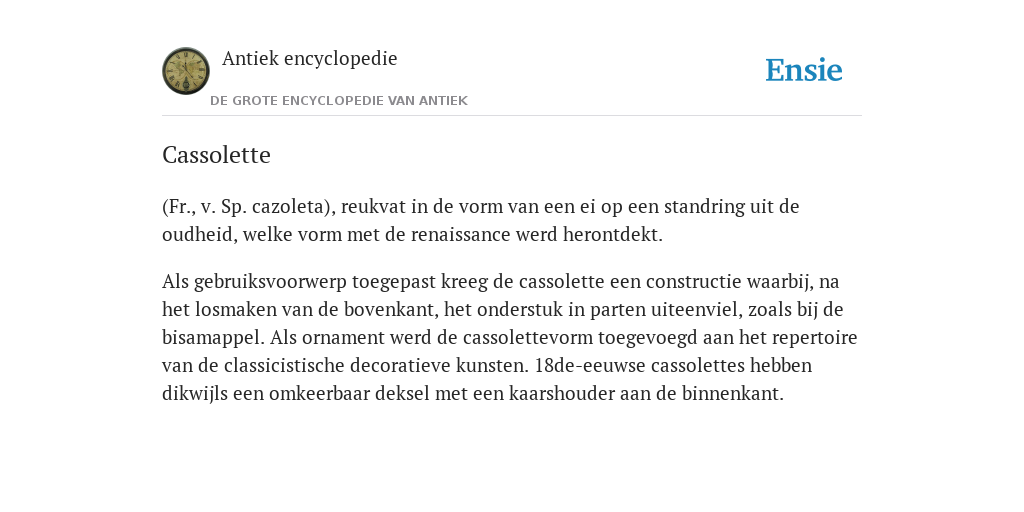 Antiek encyclopedie

DE GROTE ENCYCLOPEDIE VAN ANTIEK

Ensie

Cassolette

(Fr., v. Sp. cazoleta), reukvat in de vorm van een ei op een standring uit de oudheid, welke vorm met de renaissance werd herontdekt.

Als gebruiksvoorwerp toegepast kreeg de cassolette een constructie waarbij, na het losmaken van de bovenkant, het onderstuk in parten uiteenviel, zoals bij de bisamappel. Als ornament werd de cassolettevorm toegevoegd aan het repertoire van de classicistische decoratieve kunsten. 18de-eeuwse cassolettes hebben dikwijls een omkeerbaar deksel met een kaarshouder aan de binnenkant.